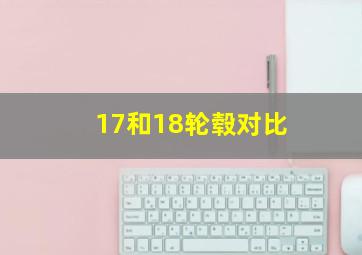 17和18轮毂对比